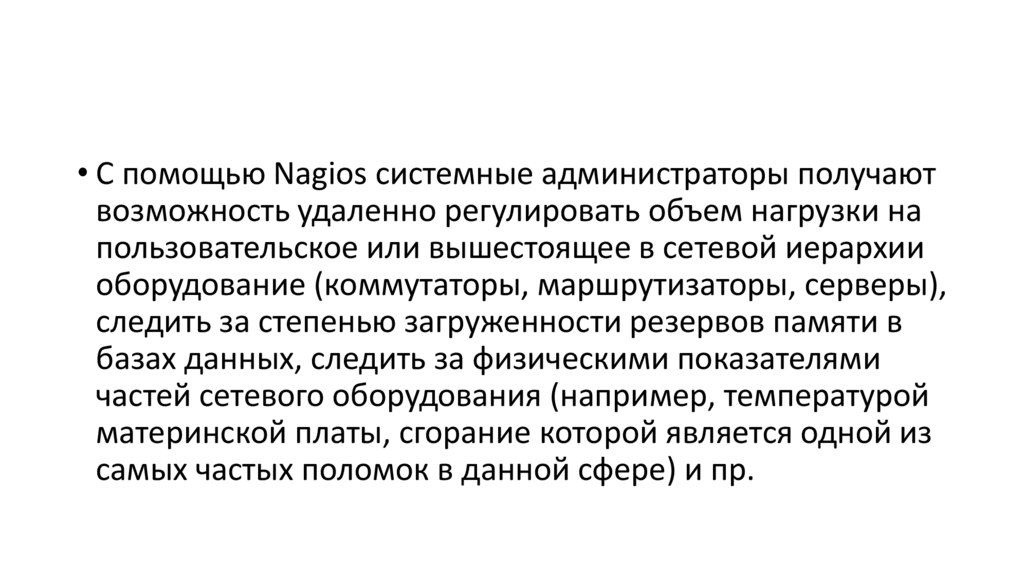 • С помощью Nagios системные администраторы получают возможность удаленно регулировать объем нагрузки на пользовательское или вышестоящее в сетевой иерархии оборудование (коммутаторы, маршрутизаторы, серверы), следить за степенью загруженности резервов памяти в базах данных, следить за физическими показателями частей сетевого оборудования (например, температурой материнской платы, сгорание которой является одной из самых частых поломок в данной сфере) и пр.